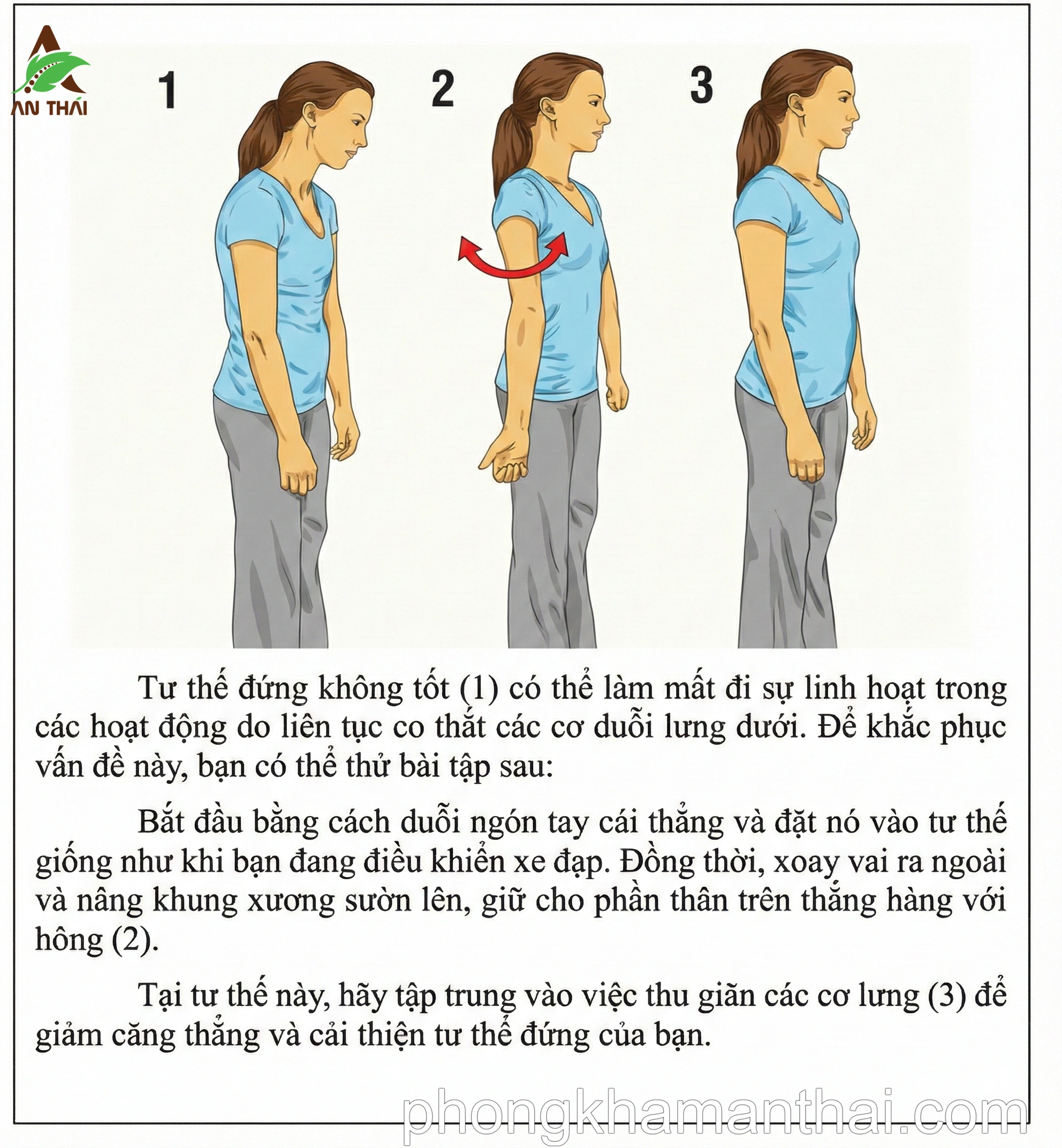 AN THÁI

1

2

3

Tư thế đứng không tốt (1) có thể làm mất đi sự linh hoạt trong các hoạt động do liên tục co thắt các cơ duỗi lưng dưới. Để khắc phục vấn đề này, bạn có thể thử bài tập sau:

Bắt đầu bằng cách duỗi ngón tay cái thẳng và đặt nó vào tư thế giống như khi bạn đang điều khiển xe đạp. Đồng thời, xoay vai ra ngoài và nâng khung xương sườn lên, giữ cho phần thân trên thẳng hàng với hông (2).

Tại tư thế này, hãy tập trung vào việc thu giãn các cơ lưng (3) để giảm căng thẳng và cải thiện tư thế đứng của bạn.

phongkhamanthai.com